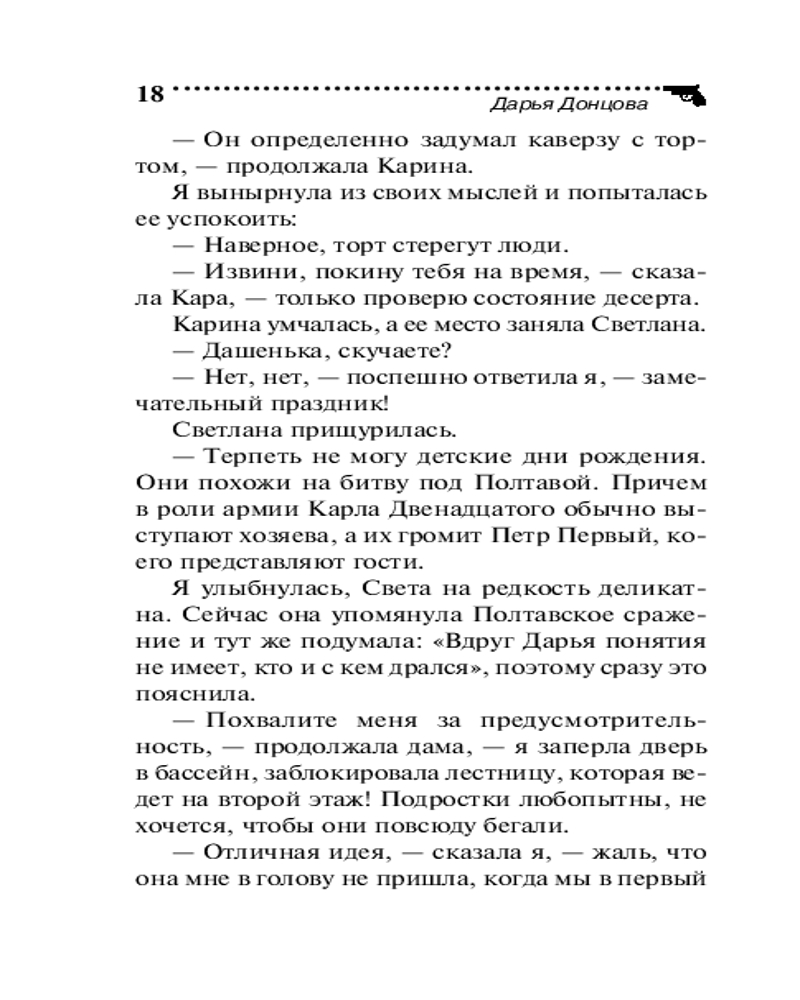 18

Дарья Донцова

— Он определенно задумал каверзу с тортом, — продолжала Карина.

Я вынырнула из своих мыслей и попыталась ее успокоить:

— Наверное, торт стерегут люди.

— Извини, покину тебя на время, — сказала Кара, — только проверю состояние десерта.

Карина умчалась, а ее место заняла Светлана.

— Дашенька, скучаете?

— Нет, нет, — поспешно ответила я, — замечательный праздник!

Светлана прищурилась.

— Терпеть не могу детские дни рождения. Они похожи на битву под Полтавой. Причем в роли армии Карла Двенадцатого обычно выступают хозяева, а их громит Петр Первый, коего представляют гости.

Я улыбнулась, Света на редкость деликатна. Сейчас она упомянула Полтавское сражение и тут же подумала: «Вдруг Дарья понятия не имеет, кто и с кем дрался», поэтому сразу это пояснила.

— Похвалите меня за предусмотрительность, — продолжала дама, — я заперла дверь в бассейн, заблокировала лестницу, которая ведет на второй этаж! Подростки любопытны, не хочется, чтобы они повсюду бегали.

— Отличная идея, — сказала я, — жаль, что она мне в голову не пришла, когда мы в первый